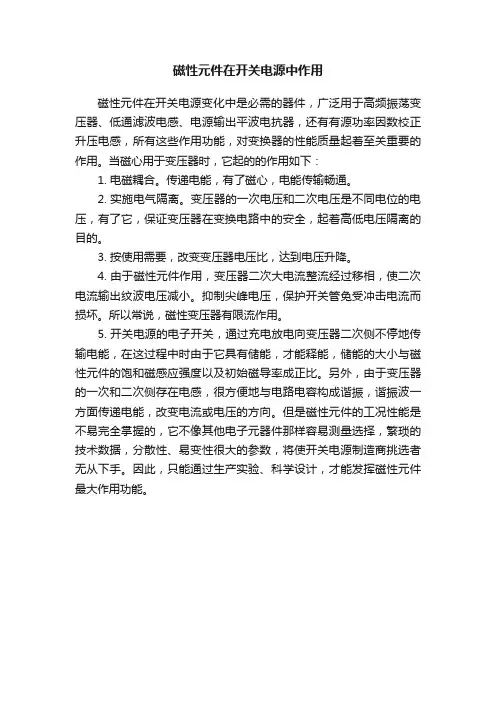 磁性元件在开关电源中作用

磁性元件在开关电源变化中是必需的器件，广泛用于高频振荡变压器、低通滤波电感、电源输出平波电抗器，还有有源功率因数校正升压电感，所有这些作用功能，对变换器的性能质量起着至关重要的作用。当磁心用于变压器时，它起的的作用如下：

1. 电磁耦合。传递电能，有了磁心，电能传输畅通。

2. 实施电气隔离。变压器的一次电压和二次电压是不同电位的电压，有了它，保证变压器在变换电路中的安全，起着高低电压隔离的目的。

3. 按使用需要，改变变压器电压比，达到电压升降。

4. 由于磁性元件作用，变压器二次大电流整流经过移相，使二次电流输出纹波电压减小。抑制尖峰电压，保护开关管免受冲击电流而损坏。所以常说，磁性变压器有限流作用。

5. 开关电源的电子开关，通过充电放电向变压器二次侧不停地传输电能，在这过程中时由于它具有储能，才能释能，储能的大小与磁性元件的饱和磁感应强度以及初始磁导率成正比。另外，由于变压器的一次和二次侧存在电感，很方便地与电路电容构成谐振，谐振波一方面传递电能，改变电流或电压的方向。但是磁性元件的工况性能是不易完全掌握的，它不像其他电子元器件那样容易测量选择，繁琐的技术数据，分散性、易变性很大的参数，将使开关电源制造商挑选者无从下手。因此，只能通过生产实验、科学设计，才能发挥磁性元件最大作用功能。